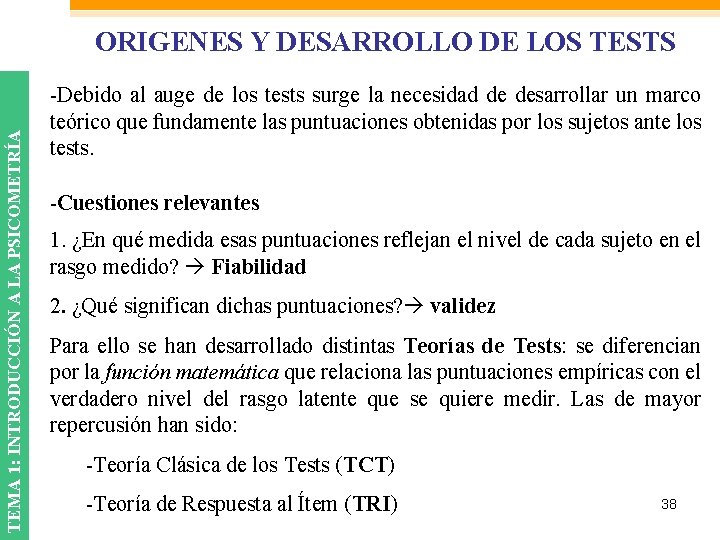 ORIGENES Y DESARROLLO DE LOS TESTS

TEMA 1: INTRODUCCIÓN A LA PSICOMETRÍA

-Debido al auge de los tests surge la necesidad de desarrollar un marco teórico que fundamente las puntuaciones obtenidas por los sujetos ante los tests.

-Cuestiones relevantes

1. ¿En qué medida esas puntuaciones reflejan el nivel de cada sujeto en el rasgo medido? → Fiabilidad

2. ¿Qué significan dichas puntuaciones?→ validez

Para ello se han desarrollado distintas Teorías de Tests: se diferencian por la función matemática que relaciona las puntuaciones empíricas con el verdadero nivel del rasgo latente que se quiere medir. Las de mayor repercusión han sido:

-Teoría Clásica de los Tests (TCT)

-Teoría de Respuesta al Ítem (TRI)

38